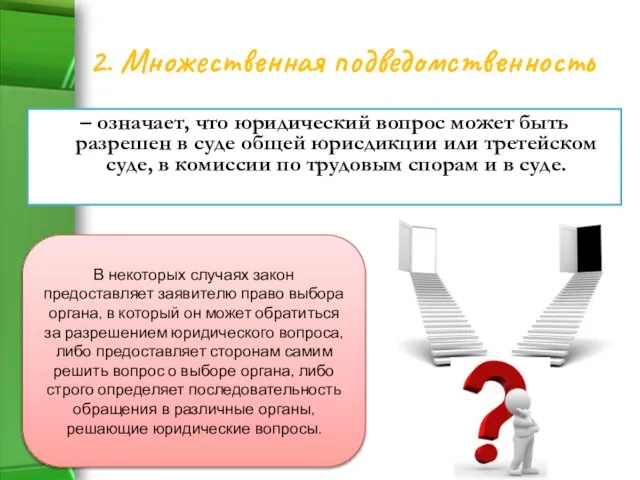 2. Множественная подведомственность

– означает, что юридический вопрос может быть разрешен в суде общей юрисдикции или третейском суде, в комиссии по трудовым спорам и в суде.

В некоторых случаях закон предоставляет заявителю право выбора органа, в который он может обратиться за разрешением юридического вопроса, либо предоставляет сторонам самим решить вопрос о выборе органа, либо строго определяет последовательность обращения в различные органы, решающие юридические вопросы.